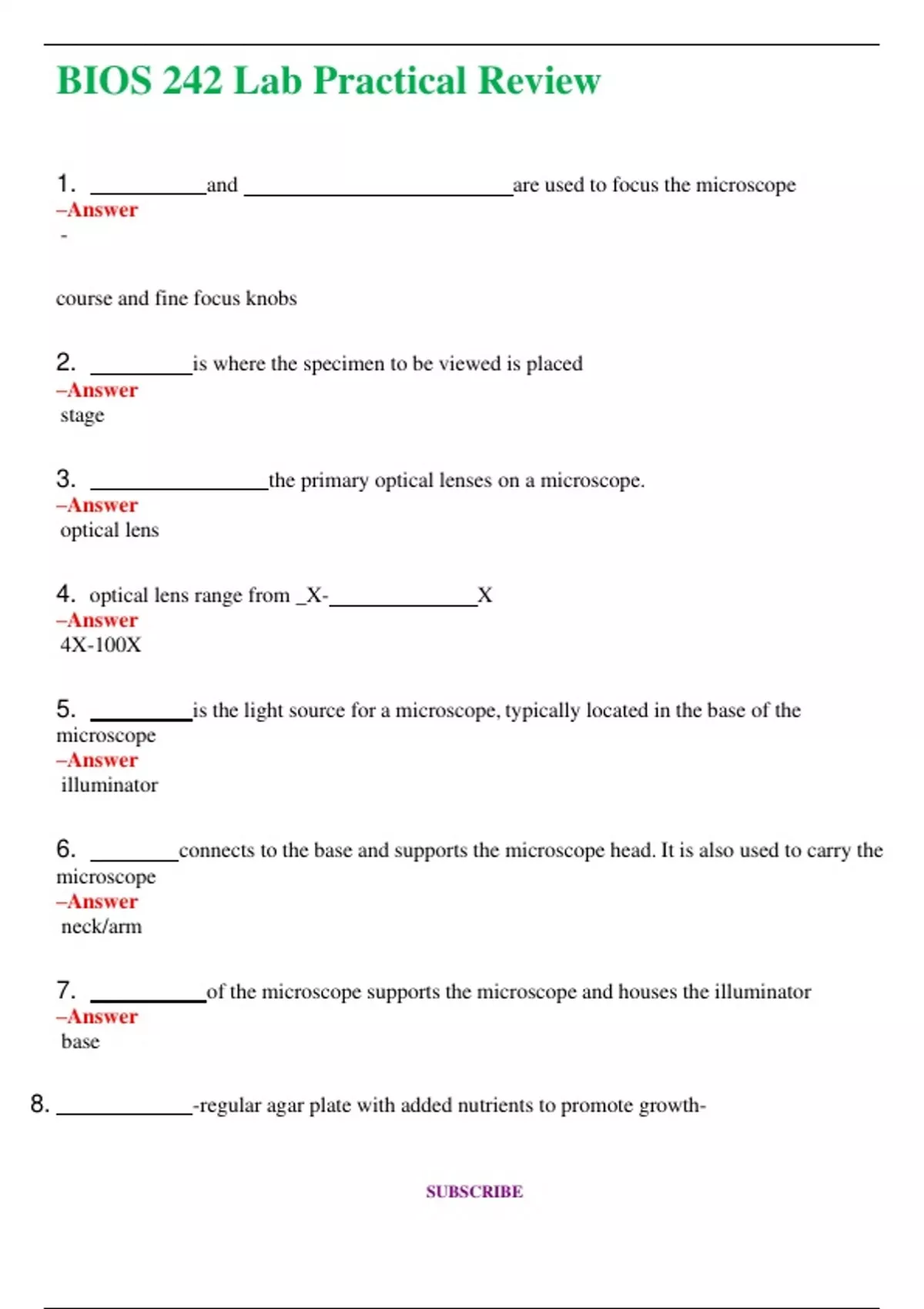 BIOS 242 Lab Practical Review

1. __________and ______________________are used to focus the microscope
–Answer
-

course and fine focus knobs

2. _________is where the specimen to be viewed is placed
–Answer
stage

3. ________________the primary optical lenses on a microscope.
–Answer
optical lens

4. optical lens range from _X-_____________X
–Answer
4X-100X

5. _________is the light source for a microscope, typically located in the base of the microscope
–Answer
illuminator

6. ________connects to the base and supports the microscope head. It is also used to carry the microscope
–Answer
neck/arm

7. __________of the microscope supports the microscope and houses the illuminator
–Answer
base

8. ____________-regular agar plate with added nutrients to promote growth-

SUBSCRIBE